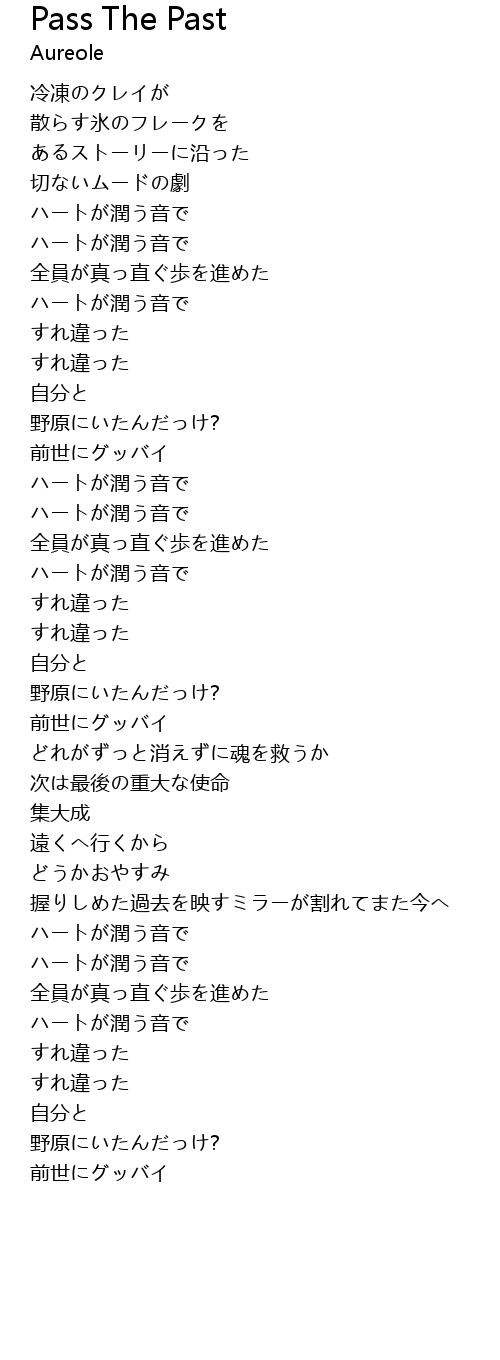 Pass The Past
Aureole

冷凍のクレイが
散らす氷のフレークを
あるストーリーに沿った
切ないムードの劇
ハートが潤う音で
ハートが潤う音で
全員が真っ直ぐ歩を進めた
ハートが潤う音で
すれ違った
すれ違った
自分と
野原にいたんだっけ?
前世にグッバイ
ハートが潤う音で
ハートが潤う音で
全員が真っ直ぐ歩を進めた
ハートが潤う音で
すれ違った
すれ違った
自分と
野原にいたんだっけ?
前世にグッバイ
どれがずっと消えずに魂を救うか
次は最後の重大な使命
集大成
遠くへ行くから
どうかおやすみ
握りしめた過去を映すミラーが割れてまた今へ
ハートが潤う音で
ハートが潤う音で
全員が真っ直ぐ歩を進めた
ハートが潤う音で
すれ違った
すれ違った
自分と
野原にいたんだっけ?
前世にグッバイ